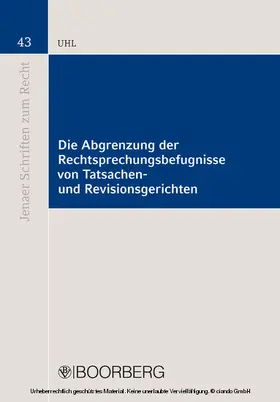 43

UHL

Jenaer Schriften zum Recht

Die Abgrenzung der Rechtsprechungsbefugnisse von Tatsachen- und Revisionsgerichten

BOORBERG

Urheberrechtlich geschütztes Material. Keine unerlaubte Vervielfältigung. © ciando GmbH